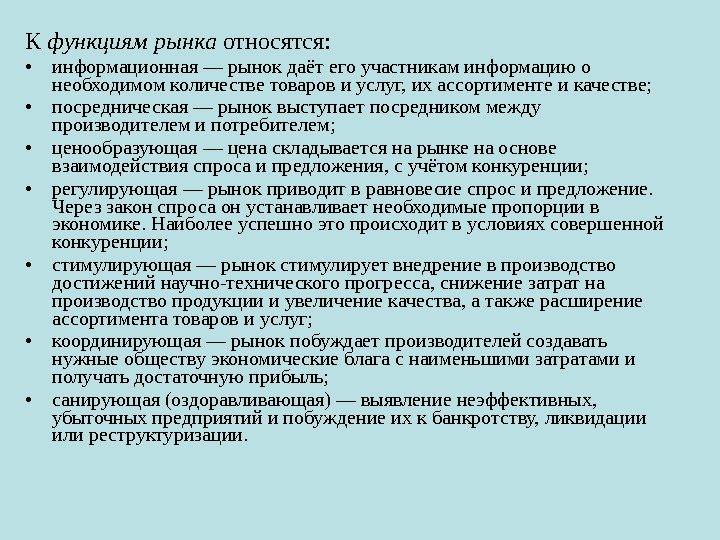 К функциям рынка относятся:

• информационная — рынок даёт его участникам информацию о необходимом количестве товаров и услуг, их ассортименте и качестве;
• посредническая — рынок выступает посредником между производителем и потребителем;
• ценообразующая — цена складывается на рынке на основе взаимодействия спроса и предложения, с учётом конкуренции;
• регулирующая — рынок приводит в равновесие спрос и предложение. Через закон спроса он устанавливает необходимые пропорции в экономике. Наиболее успешно это происходит в условиях совершенной конкуренции;
• стимулирующая — рынок стимулирует внедрение в производство достижений научно-технического прогресса, снижение затрат на производство продукции и увеличение качества, а также расширение ассортимента товаров и услуг;
• координирующая — рынок побуждает производителей создавать нужные обществу экономические блага с наименьшими затратами и получать достаточную прибыль;
• санирующая (оздоравливающая) — выявление неэффективных, убыточных предприятий и побуждение их к банкротству, ликвидации или реструктуризации.